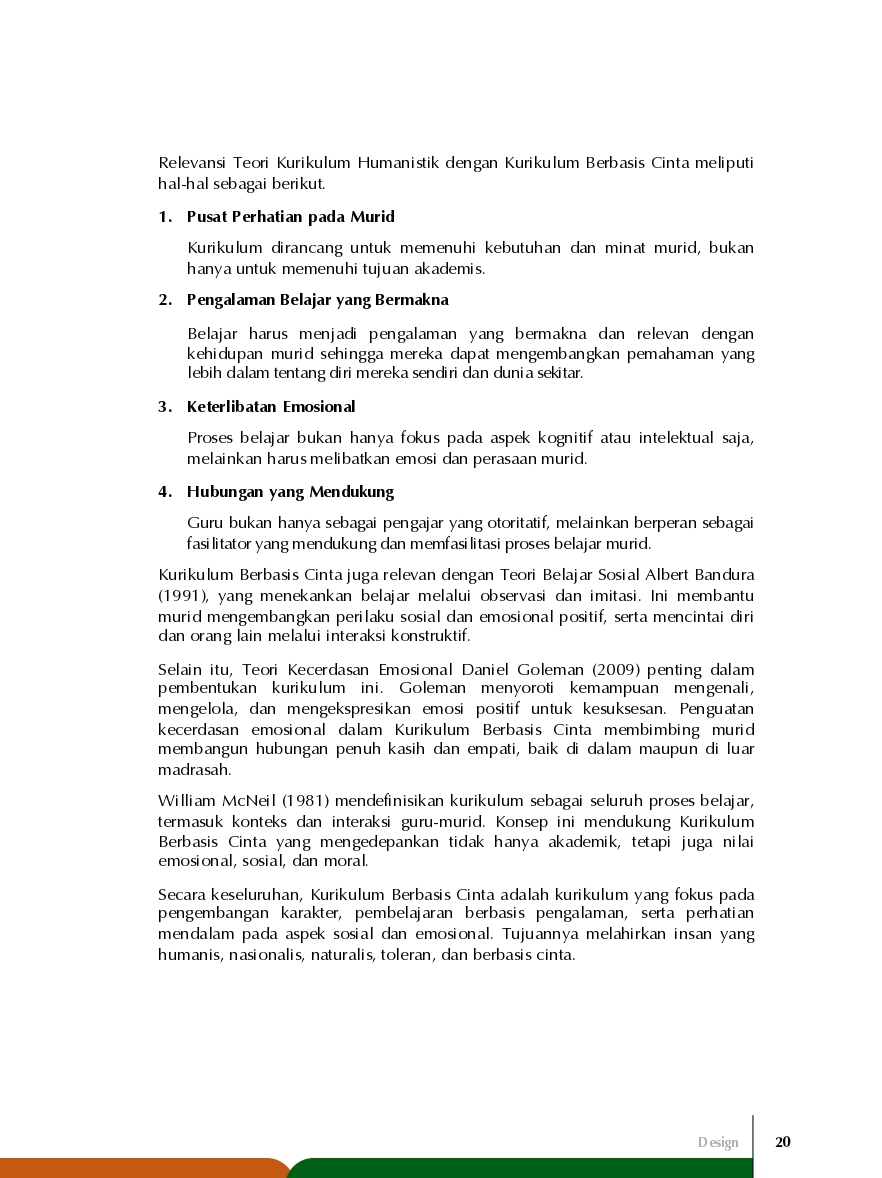 Relevansi Teori Kurikulum Humanistik dengan Kurikulum Berbasis Cinta meliputi hal-hal sebagai berikut.

1. Pusat Perhatian pada Murid

Kurikulum dirancang untuk memenuhi kebutuhan dan minat murid, bukan hanya untuk memenuhi tujuan akademis.

2. Pengalaman Belajar yang Bermakna

Belajar harus menjadi pengalaman yang bermakna dan relevan dengan kehidupan murid sehingga mereka dapat mengembangkan pemahaman yang lebih dalam tentang diri mereka sendiri dan dunia sekitar.

3. Keterlibatan Emosional

Proses belajar bukan hanya fokus pada aspek kognitif atau intelektual saja, melainkan harus melibatkan emosi dan perasaan murid.

4. Hubungan yang Mendukung

Guru bukan hanya sebagai pengajar yang otoritatif, melainkan berperan sebagai fasilitator yang mendukung dan memfasilitasi proses belajar murid.

Kurikulum Berbasis Cinta juga relevan dengan Teori Belajar Sosial Albert Bandura (1991), yang menekankan belajar melalui observasi dan imitasi. Ini membantu murid mengembangkan perilaku sosial dan emosional positif, serta mencintai diri dan orang lain melalui interaksi konstruktif.

Selain itu, Teori Kecerdasan Emosional Daniel Goleman (2009) penting dalam pembentukan kurikulum ini. Goleman menyoroti kemampuan mengenali, mengelola, dan mengekspresikan emosi positif untuk kesuksesan. Penguatan kecerdasan emosional dalam Kurikulum Berbasis Cinta membimbing murid membangun hubungan penuh kasih dan empati, baik di dalam maupun di luar madrasah.

William McNeil (1981) mendefinisikan kurikulum sebagai seluruh proses belajar, termasuk konteks dan interaksi guru-murid. Konsep ini mendukung Kurikulum Berbasis Cinta yang mengedepankan tidak hanya akademik, tetapi juga nilai emosional, sosial, dan moral.

Secara keseluruhan, Kurikulum Berbasis Cinta adalah kurikulum yang fokus pada pengembangan karakter, pembelajaran berbasis pengalaman, serta perhatian mendalam pada aspek sosial dan emosional. Tujuannya melahirkan insan yang humanis, nasionalis, naturalis, toleran, dan berbasis cinta.

Design 20